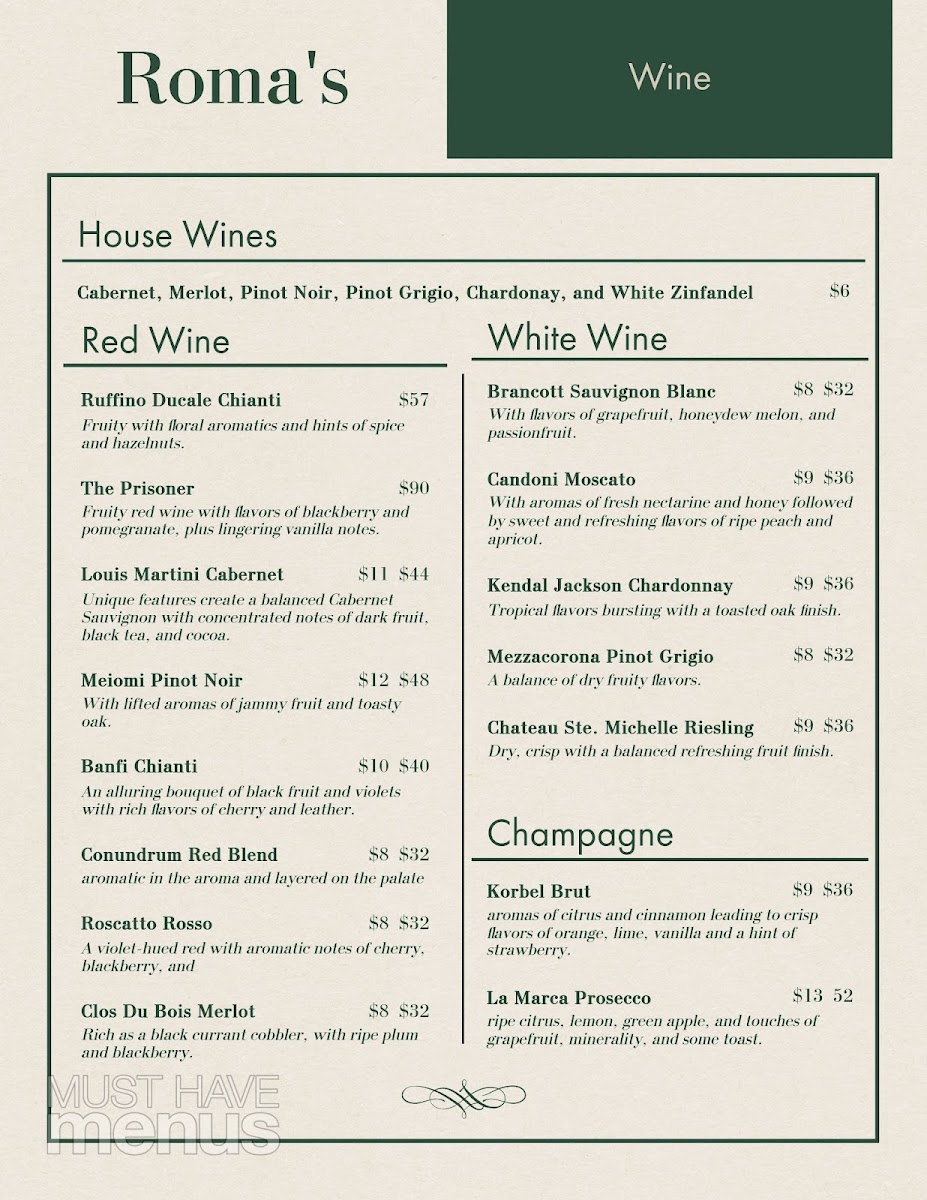 Roma's

Wine

House Wines

Cabernet, Merlot, Pinot Noir, Pinot Grigio, Chardonay, and White Zinfandel $6

Red Wine

Ruffino Ducale Chianti $57
Fruity with floral aromatics and hints of spice and hazelnuts.

The Prisoner $90
Fruity red wine with flavors of blackberry and pomegranate, plus lingering vanilla notes.

Louis Martini Cabernet $11 $44
Unique features create a balanced Cabernet Sauvignon with concentrated notes of dark fruit, black tea, and cocoa.

Meiomi Pinot Noir $12 $48
With lifted aromas of jammy fruit and toasty oak.

Banfi Chianti $10 $40
An alluring bouquet of black fruit and violets with rich flavors of cherry and leather.

Conundrum Red Blend $8 $32
aromatic in the aroma and layered on the palate

Roscatto Rosso $8 $32
A violet-hued red with aromatic notes of cherry, blackberry, and

Clos Du Bois Merlot $8 $32
Rich as a black currant cobbler, with ripe plum and blackberry.

White Wine

Brancott Sauvignon Blanc $8 $32
With flavors of grapefruit, honeydew melon, and passionfruit.

Candoni Moscato $9 $36
With aromas of fresh nectarine and honey followed by sweet and refreshing flavors of ripe peach and apricot.

Kendal Jackson Chardonnay $9 $36
Tropical flavors bursting with a toasted oak finish.

Mezzacorona Pinot Grigio $8 $32
A balance of dry fruity flavors.

Chateau Ste. Michelle Riesling $9 $36
Dry, crisp with a balanced refreshing fruit finish.

Champagne

Korbel Brut $9 $36
aromas of citrus and cinnamon leading to crisp flavors of orange, lime, vanilla and a hint of strawberry.

La Marca Prosecco $13 52
ripe citrus, lemon, green apple, and touches of grapefruit, minerality, and some toast.

MUST HAVE menus